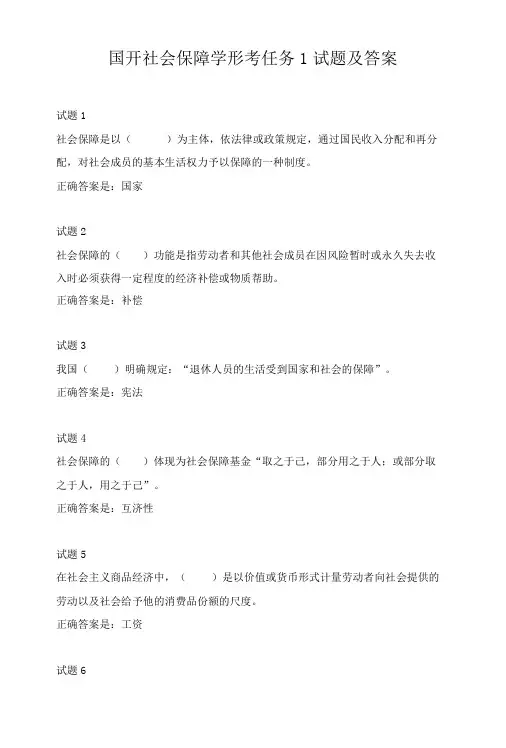 国开社会保障学形考任务 1 试题及答案

试题 1
社会保障是以（　　　）为主体，依法律或政策规定，通过国民收入分配和再分配，对社会成员的基本生活权力予以保障的一种制度。
正确答案是：国家

试题 2
社会保障的（　　）功能是指劳动者和其他社会成员在因风险暂时或永久失去收入时必须获得一定程度的经济补偿或物质帮助。
正确答案是：补偿

试题 3
我国（　　）明确规定：“退休人员的生活受到国家和社会的保障”。
正确答案是：宪法

试题 4
社会保障的（　　）体现为社会保障基金“取之于己，部分用之于人；或部分取之于人，用之于己”。
正确答案是：互济性

试题 5
在社会主义商品经济中，（　　）是以价值或货币形式计量劳动者向社会提供的劳动以及社会给予他的消费品份额的尺度。
正确答案是：工资

试题 6